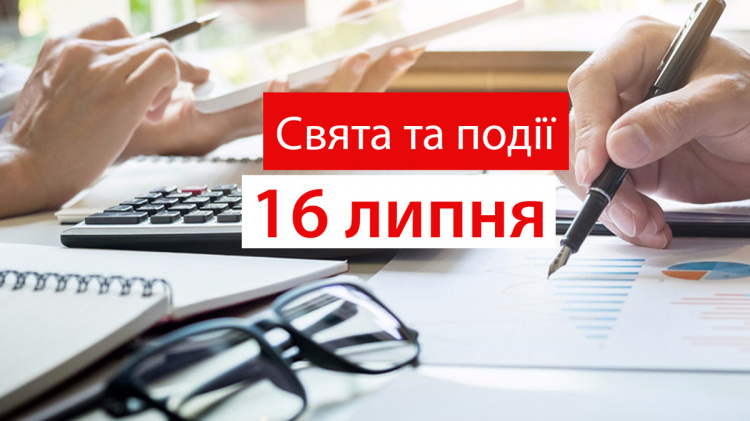 Свята та події
16 липня